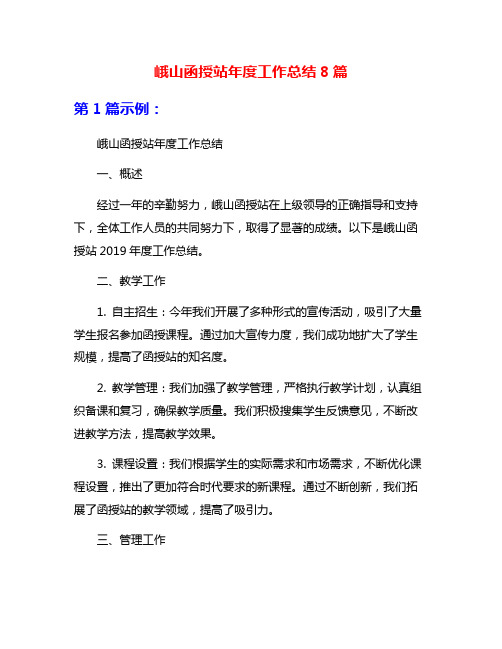 峨山函授站年度工作总结 8 篇

第 1 篇示例：

峨山函授站年度工作总结

一、概述

经过一年的辛勤努力，峨山函授站在上级领导的正确指导和支持下，全体工作人员的共同努力下，取得了显著的成绩。以下是峨山函授站 2019 年度工作总结。

二、教学工作

1. 自主招生：今年我们开展了多种形式的宣传活动，吸引了大量学生报名参加函授课程。通过加大宣传力度，我们成功地扩大了学生规模，提高了函授站的知名度。

2. 教学管理：我们加强了教学管理，严格执行教学计划，认真组织备课和复习，确保教学质量。我们积极搜集学生反馈意见，不断改进教学方法，提高教学效果。

3. 课程设置：我们根据学生的实际需求和市场需求，不断优化课程设置，推出了更加符合时代要求的新课程。通过不断创新，我们拓展了函授站的教学领域，提高了吸引力。

三、管理工作